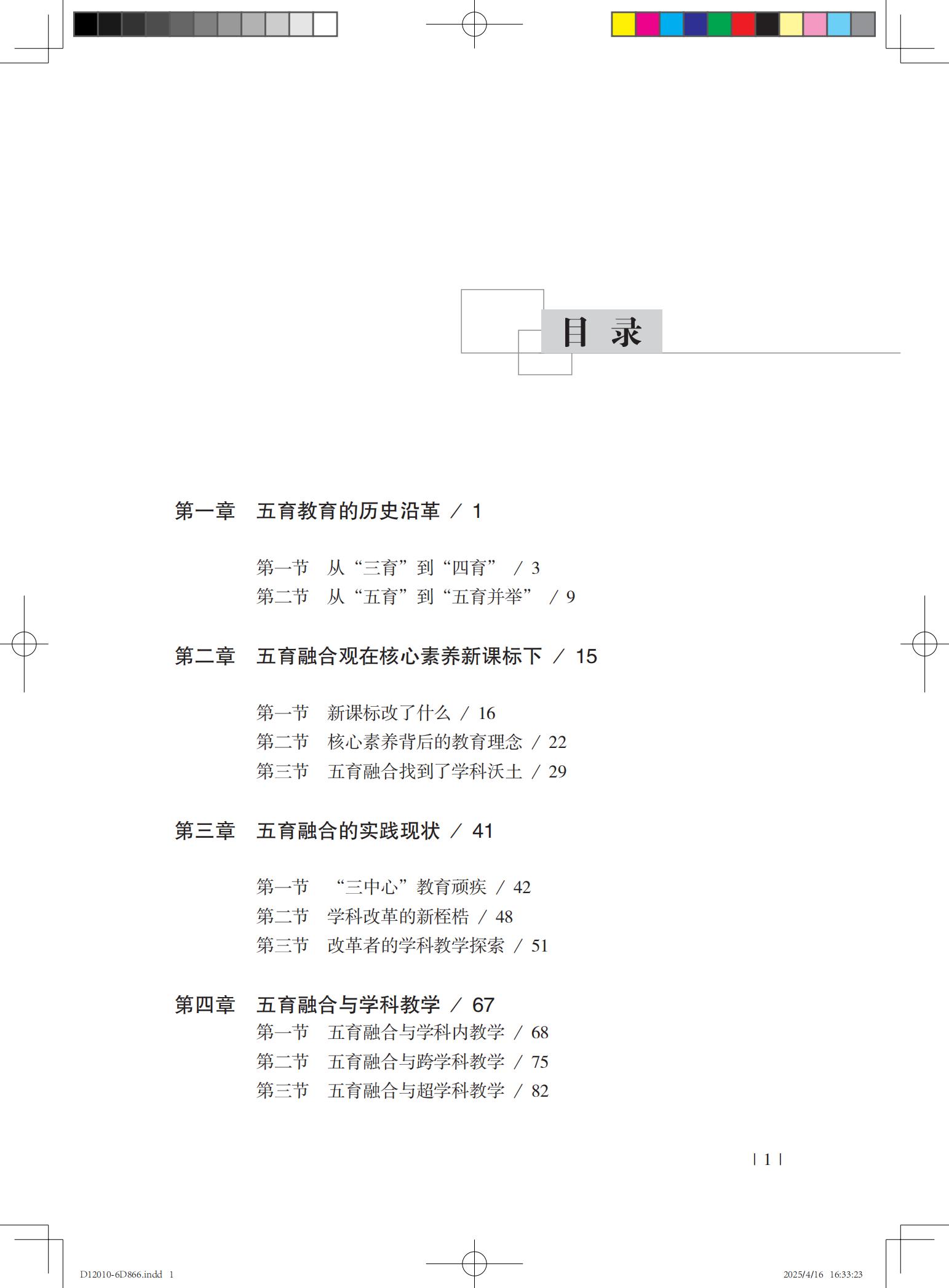 目 录

第一章 五育教育的历史沿革 / 1

第一节 从“三育”到“四育” / 3
第二节 从“五育”到“五育并举” / 9

第二章 五育融合观在核心素养新课标下 / 15

第一节 新课标改了什么 / 16
第二节 核心素养背后的教育理念 / 22
第三节 五育融合找到了学科沃土 / 29

第三章 五育融合的实践现状 / 41

第一节 “三中心”教育顽疾 / 42
第二节 学科改革的新桎梏 / 48
第三节 改革者的学科教学探索 / 51

第四章 五育融合与学科教学 / 67
第一节 五育融合与学科内教学 / 68
第二节 五育融合与跨学科教学 / 75
第三节 五育融合与超学科教学 / 82

| 1 |

D12010-6D866.indd 1

2025/4/16 16:33:23